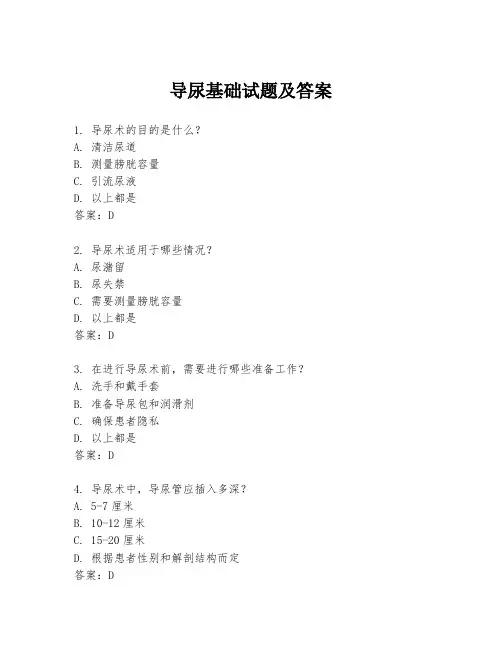 导尿基础试题及答案

1. 导尿术的目的是什么？
A. 清洁尿道
B. 测量膀胱容量
C. 引流尿液
D. 以上都是
答案：D

2. 导尿术适用于哪些情况？
A. 尿潴留
B. 尿失禁
C. 需要测量膀胱容量
D. 以上都是
答案：D

3. 在进行导尿术前，需要进行哪些准备工作？
A. 洗手和戴手套
B. 准备导尿包和润滑剂
C. 确保患者隐私
D. 以上都是
答案：D

4. 导尿术中，导尿管应插入多深？
A. 5-7 厘米
B. 10-12 厘米
C. 15-20 厘米
D. 根据患者性别和解剖结构而定
答案：D